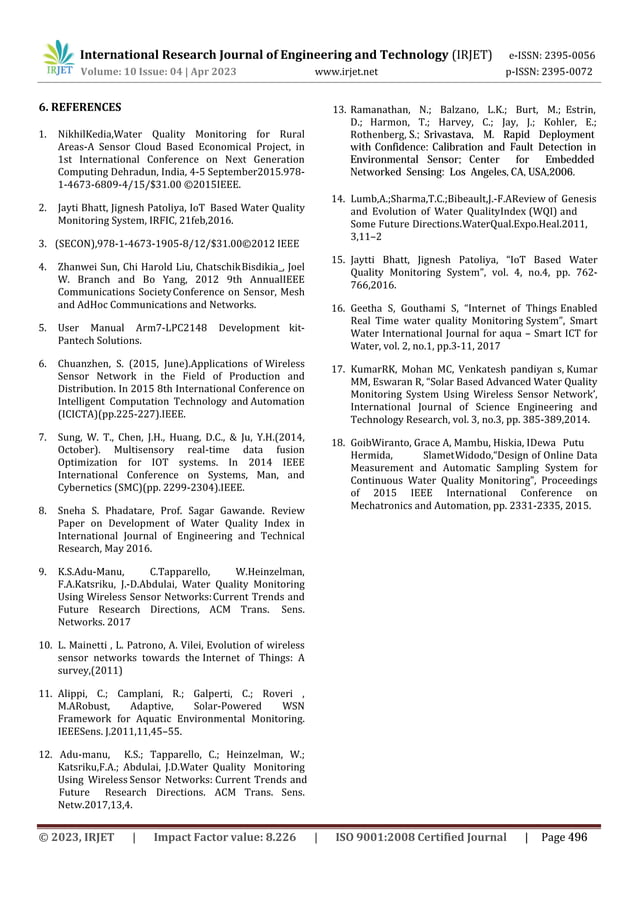 IRJET International Research Journal of Engineering and Technology (IRJET) e-ISSN: 2395-0056
Volume: 10 Issue: 04 | Apr 2023 www.irjet.net p-ISSN: 2395-0072

6. REFERENCES

1. NikhilKedia,Water Quality Monitoring for Rural Areas-A Sensor Cloud Based Economical Project, in 1st International Conference on Next Generation Computing Dehradun, India, 4-5 September2015.978-1-4673-6809-4/15/$31.00 ©2015IEEE.

2. Jayti Bhatt, Jignesh Patoliya, IoT Based Water Quality Monitoring System, IRFIC, 21feb,2016.

3. (SECON),978-1-4673-1905-8/12/$31.00©2012 IEEE

4. Zhanwei Sun, Chi Harold Liu, ChatschikBisdikia_, Joel W. Branch and Bo Yang, 2012 9th AnnualIEEE Communications SocietyConference on Sensor, Mesh and AdHoc Communications and Networks.

5. User Manual Arm7-LPC2148 Development kit-Pantech Solutions.

6. Chuanzhen, S. (2015, June).Applications of Wireless Sensor Network in the Field of Production and Distribution. In 2015 8th International Conference on Intelligent Computation Technology and Automation (ICICTA)(pp.225-227).IEEE.

7. Sung, W. T., Chen, J.H., Huang, D.C., & Ju, Y.H.(2014, October). Multisensory real-time data fusion Optimization for IOT systems. In 2014 IEEE International Conference on Systems, Man, and Cybernetics (SMC)(pp. 2299-2304).IEEE.

8. Sneha S. Phadatare, Prof. Sagar Gawande. Review Paper on Development of Water Quality Index in International Journal of Engineering and Technical Research, May 2016.

9. K.S.Adu-Manu, C.Tapparello, W.Heinzelman, F.A.Katsriku, J.-D.Abdulai, Water Quality Monitoring Using Wireless Sensor Networks:Current Trends and Future Research Directions, ACM Trans. Sens. Networks. 2017

10. L. Mainetti , L. Patrono, A. Vilei, Evolution of wireless sensor networks towards the Internet of Things: A survey,(2011)

11. Alippi, C.; Camplani, R.; Galperti, C.; Roveri , M.ARobust, Adaptive, Solar-Powered WSN Framework for Aquatic Environmental Monitoring. IEEESens. J.2011,11,45–55.

12. Adu-manu, K.S.; Tapparello, C.; Heinzelman, W.; Katsriku,F.A.; Abdulai, J.D.Water Quality Monitoring Using Wireless Sensor Networks: Current Trends and Future Research Directions. ACM Trans. Sens. Netw.2017,13,4.

13. Ramanathan, N.; Balzano, L.K.; Burt, M.; Estrin, D.; Harmon, T.; Harvey, C.; Jay, J.; Kohler, E.; Rothenberg, S.; Srivastava, M. Rapid Deployment with Confidence: Calibration and Fault Detection in Environmental Sensor; Center for Embedded Networked Sensing: Los Angeles, CA, USA,2006.

14. Lumb,A.;Sharma,T.C.;Bibeault,J.-F.AReview of Genesis and Evolution of Water QualityIndex (WQI) and Some Future Directions.WaterQual.Expo.Heal.2011, 3,11–2

15. Jaytti Bhatt, Jignesh Patoliya, "IoT Based Water Quality Monitoring System", vol. 4, no.4, pp. 762-766,2016.

16. Geetha S, Gouthami S, "Internet of Things Enabled Real Time water quality Monitoring System", Smart Water International Journal for aqua – Smart ICT for Water, vol. 2, no.1, pp.3-11, 2017

17. KumarRK, Mohan MC, Venkatesh pandiyan s, Kumar MM, Eswaran R, "Solar Based Advanced Water Quality Monitoring System Using Wireless Sensor Network', International Journal of Science Engineering and Technology Research, vol. 3, no.3, pp. 385-389,2014.

18. GoibWiranto, Grace A, Mambu, Hiskia, IDewa Putu Hermida, SlametWidodo,"Design of Online Data Measurement and Automatic Sampling System for Continuous Water Quality Monitoring", Proceedings of 2015 IEEE International Conference on Mechatronics and Automation, pp. 2331-2335, 2015.

© 2023, IRJET | Impact Factor value: 8.226 | ISO 9001:2008 Certified Journal | Page 496